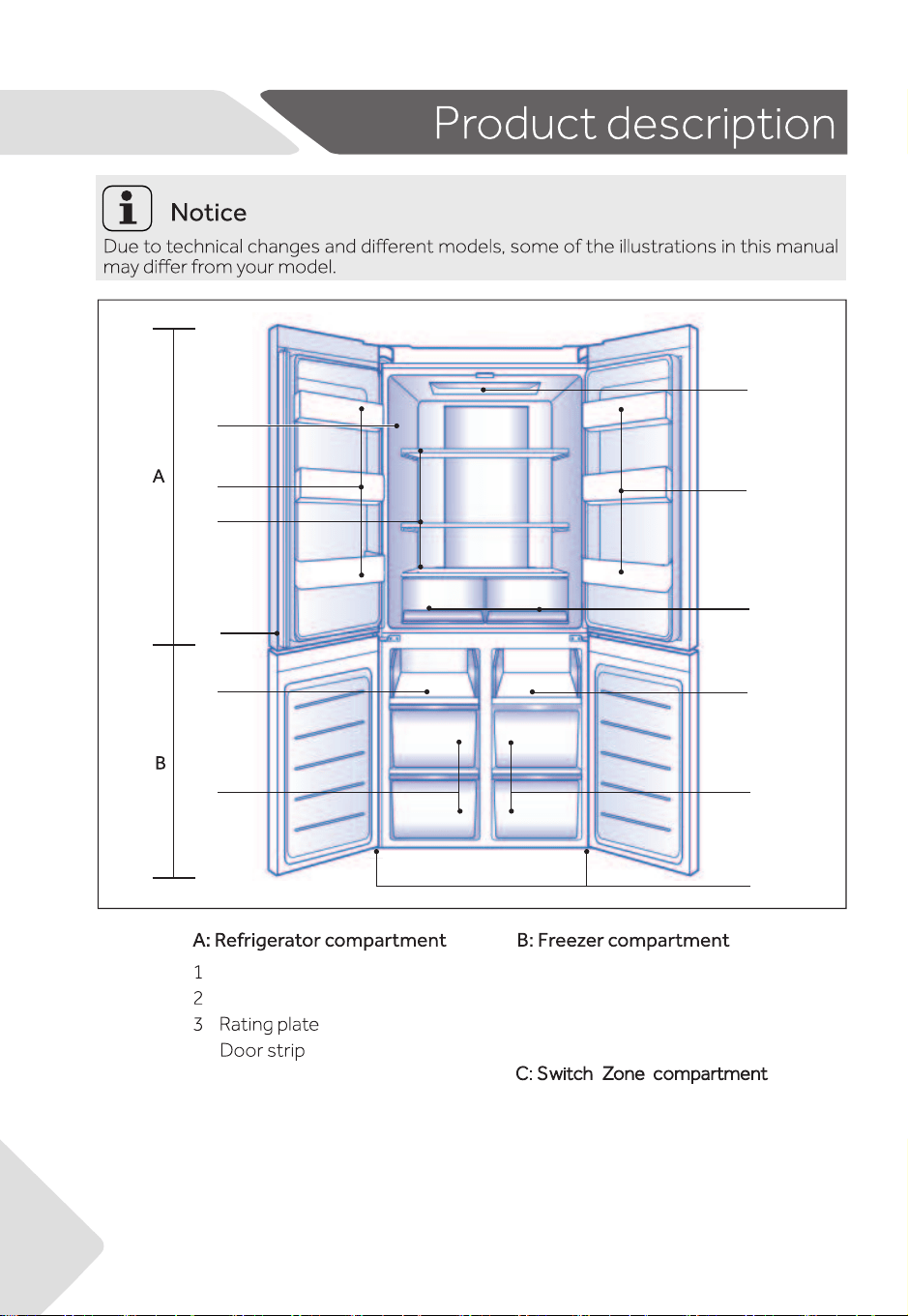 Product description

Notice
Due to technical changes and different models, some of the illustrations in this manual may differ from your model.

A

B

A: Refrigerator compartment

1
2
3 Rating plate
Door strip

B: Freezer compartment

C: Switch Zone compartment